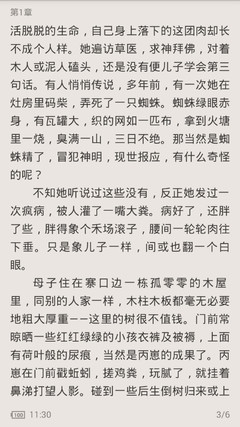 第1章

活脱脱的生命，自己身上落下的这团肉却长不成个人样。她遍访草医，求神拜佛，对着木人或泥人磕头，还是没有便儿子学会第三句话。有人悄悄传说，多年前，有一次她在灶房里码柴，弄死了一只蜘蛛。蜘蛛绿眼赤身，有瓦罐大，织的网如一匹布，拿到火塘里一烧，臭满一山，三日不绝。那当然是蜘蛛精了，冒犯神明，现世报应，有什么奇怪的呢？

不知她听说过这些没有，反正她发过一次疯病，被人灌了一嘴大粪。病好了，还胖了些，胖得象个禾场滚子，腰间一轮轮肉往下垂。只是象儿子一样，间或也翻一个白眼。

母子住在寨口边一栋孤零零的木屋里，同别的人家一样，木柱木板都毫无必要地粗大厚重——这里的树很不值钱。门前常晾晒一些红红绿绿的小孩衣裤及被褥，上面有荷叶般的尿痕，当然是丙崽的成果了。丙崽在门前戳蚯蚓，搓鸡粪，玩腻了，就挂着鼻涕打望人影。碰到一些后生倒树归来或上

100 11:30

3/6